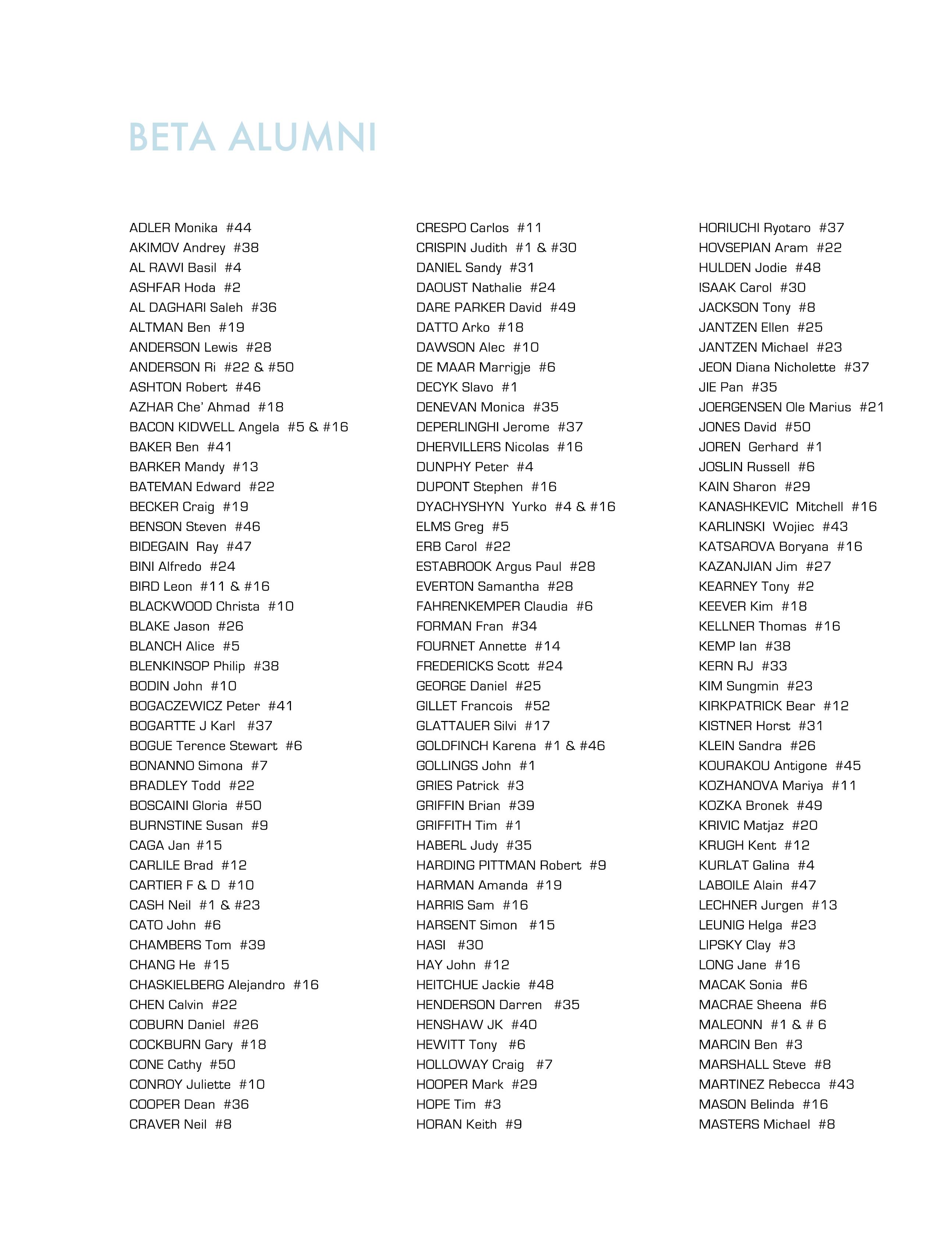 BETA ALUMNI

ADLER Monika #44
AKIMOV Andrey #38
AL RAWI Basil #4
ASHFAR Hoda #2
AL DAGHARI Saleh #36
ALTMAN Ben #19
ANDERSON Lewis #28
ANDERSON Ri #22 & #50
ASHTON Robert #46
AZHAR Che' Ahmad #18
BACON KIDWELL Angela #5 & #16
BAKER Ben #41
BARKER Mandy #13
BATEMAN Edward #22
BECKER Craig #19
BENSON Steven #46
BIDEGAIN Ray #47
BINI Alfredo #24
BIRD Leon #11 & #16
BLACKWOOD Christa #10
BLAKE Jason #26
BLANCH Alice #5
BLENKINSOP Philip #38
BODIN John #10
BOGACZEWICZ Peter #41
BOGARTTE J Karl #37
BOGUE Terence Stewart #6
BONANNO Simona #7
BRADLEY Todd #22
BOSCAINI Gloria #50
BURNSTINE Susan #9
CAGA Jan #15
CARLILE Brad #12
CARTIER F & D #10
CASH Neil #1 & #23
CATO John #6
CHAMBERS Tom #39
CHANG He #15
CHASKIELBERG Alejandro #16
CHEN Calvin #22
COBURN Daniel #26
COCKBURN Gary #18
CONE Cathy #50
CONROY Juliette #10
COOPER Dean #36
CRAVER Neil #8

CRESPO Carlos #11
CRISPIN Judith #1 & #30
DANIEL Sandy #31
DAOUST Nathalie #24
DARE PARKER David #49
DATTO Arko #18
DAWSON Alec #10
DE MAAR Marrigje #6
DECYK Slavo #1
DENEVAN Monica #35
DEPERLINGHI Jerome #37
DHERVILLERS Nicolas #16
DUNPHY Peter #4
DUPONT Stephen #16
DYACHYSHYN Yurko #4 & #16
ELMS Greg #5
ERB Carol #22
ESTABROOK Argus Paul #28
EVERTON Samantha #28
FAHRENKEMPER Claudia #6
FORMAN Fran #34
FOURNET Annette #14
FREDERICKS Scott #24
GEORGE Daniel #25
GILLET Francois #52
GLATTAUER Silvi #17
GOLDFINCH Karena #1 & #46
GOLLINGS John #1
GRIES Patrick #3
GRIFFIN Brian #39
GRIFFITH Tim #1
HABERL Judy #35
HARDING PITTMAN Robert #9
HARMAN Amanda #19
HARRIS Sam #16
HARSENT Simon #15
HASI #30
HAY John #12
HEITCHUE Jackie #48
HENDERSON Darren #35
HENSHAW JK #40
HEWITT Tony #6
HOLLOWAY Craig #7
HOOPER Mark #29
HOPE Tim #3
HORAN Keith #9

HORIUCHI Ryotaro #37
HOVSEPIAN Aram #22
HULDEN Jodie #48
ISAAK Carol #30
JACKSON Tony #8
JANTZEN Ellen #25
JANTZEN Michael #23
JEON Diana Nicholette #37
JIE Pan #35
JOERGENSEN Ole Marius #21
JONES David #50
JOREN Gerhard #1
JOSLIN Russell #6
KAIN Sharon #29
KANASHKEVIC Mitchell #16
KARLINSKI Wojiec #43
KATSAROVA Boryana #16
KAZANJIAN Jim #27
KEARNEY Tony #2
KEEVER Kim #18
KELLNER Thomas #16
KEMP Ian #38
KERN RJ #33
KIM Sungmin #23
KIRKPATRICK Bear #12
KISTNER Horst #31
KLEIN Sandra #26
KOURAKOU Antigone #45
KOZHANOVA Mariya #11
KOZKA Bronek #49
KRIVIC Matjaz #20
KRUGH Kent #12
KURLAT Galina #4
LABOILE Alain #47
LECHNER Jurgen #13
LEUNIG Helga #23
LIPSKY Clay #3
LONG Jane #16
MACAK Sonia #6
MACRAE Sheena #6
MALEONN #1 & # 6
MARCIN Ben #3
MARSHALL Steve #8
MARTINEZ Rebecca #43
MASON Belinda #16
MASTERS Michael #8